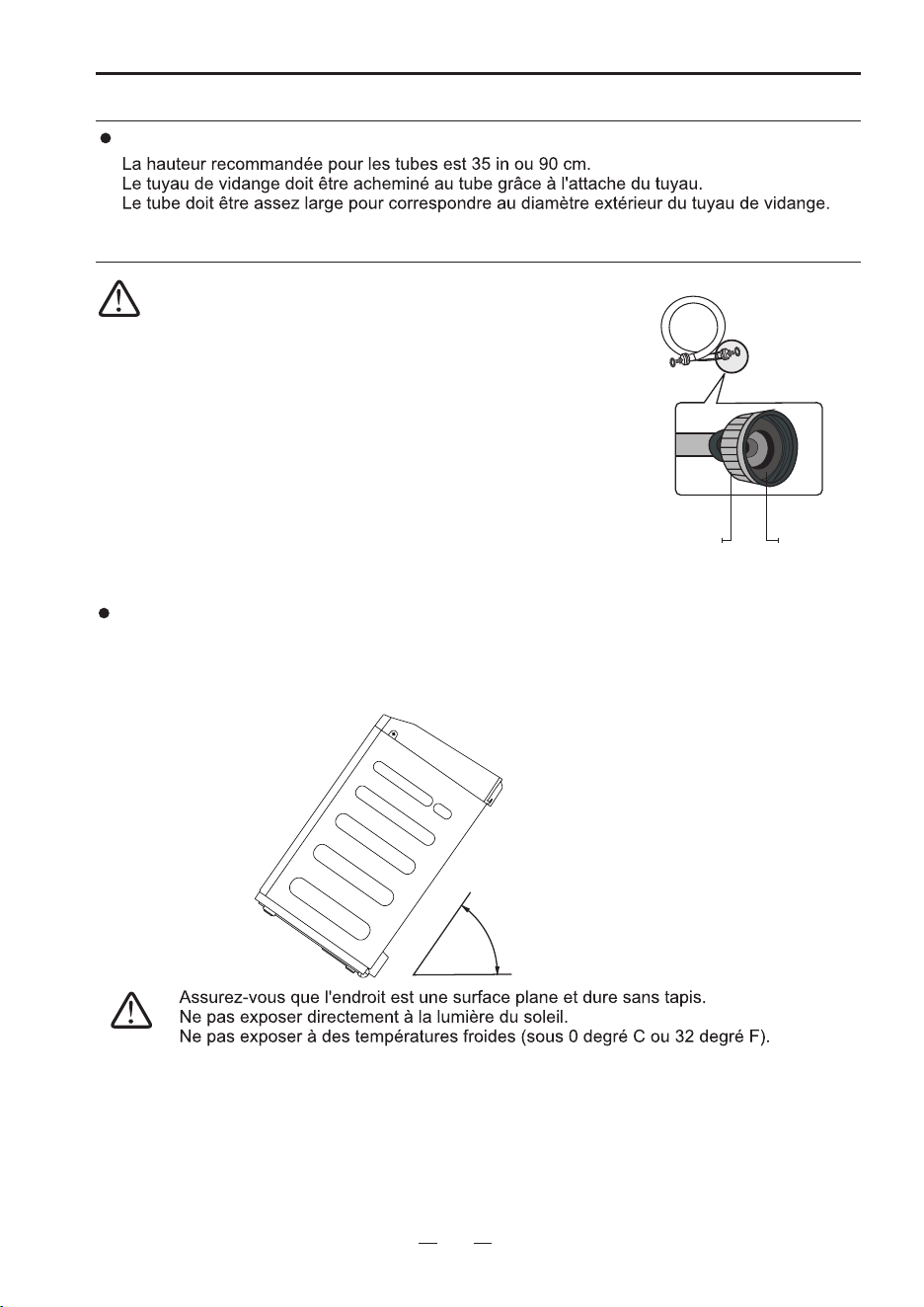 La hauteur recommandée pour les tubes est 35 in ou 90 cm.
Le tuyau de vidange doit être acheminé au tube grâce à l'attache du tuyau.
Le tube doit être assez large pour correspondre au diamètre extérieur du tuyau de vidange.

Assurez-vous que l'endroit est une surface plane et dure sans tapis.
Ne pas exposer directement à la lumière du soleil.
Ne pas exposer à des températures froides (sous 0 degré C ou 32 degré F).